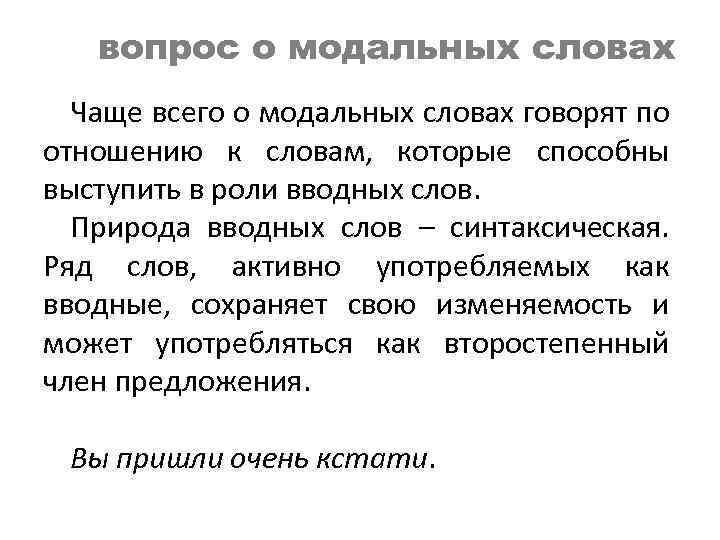 вопрос о модальных словах

Чаще всего о модальных словах говорят по отношению к словам, которые способны выступить в роли вводных слов.

Природа вводных слов – синтаксическая. Ряд слов, активно употребляемых как вводные, сохраняет свою изменяемость и может употребляться как второстепенный член предложения.

Вы пришли очень кстати.